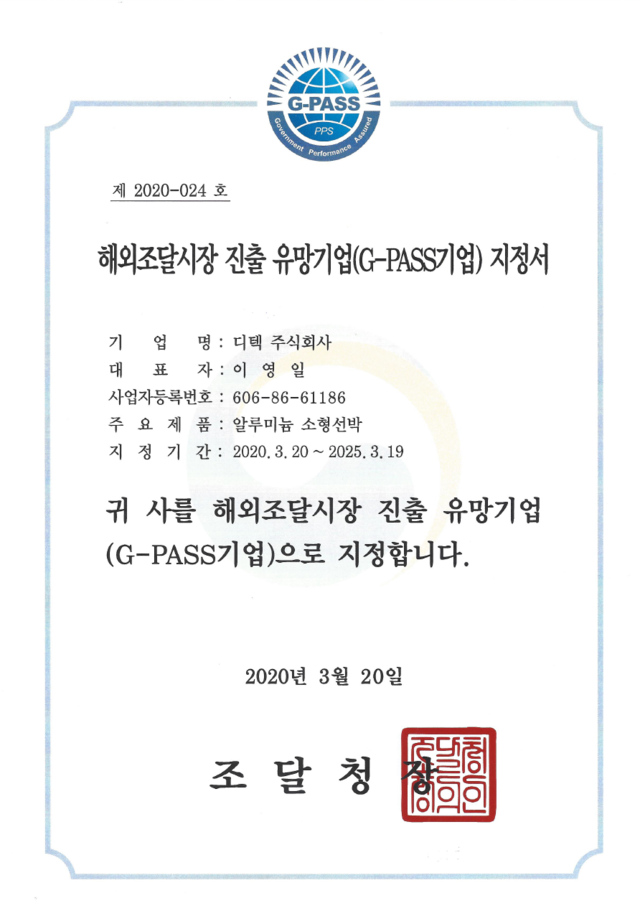 G-PASS
PPS
Government Performance Assured

제 2020-024 호

해외조달시장 진출 유망기업(G-PASS기업) 지정서

기 업 명 : 디텍 주식회사
대 표 자 : 이 영 일
사업자등록번호 : 606-86-61186
주 요 제 품 : 알루미늄 소형선박
지 정 기 간 : 2020. 3. 20 ~ 2025. 3. 19

귀 사를 해외조달시장 진출 유망기업 (G-PASS기업)으로 지정합니다.

2020년 3월 20일

조 달 청 장

조달청장의인